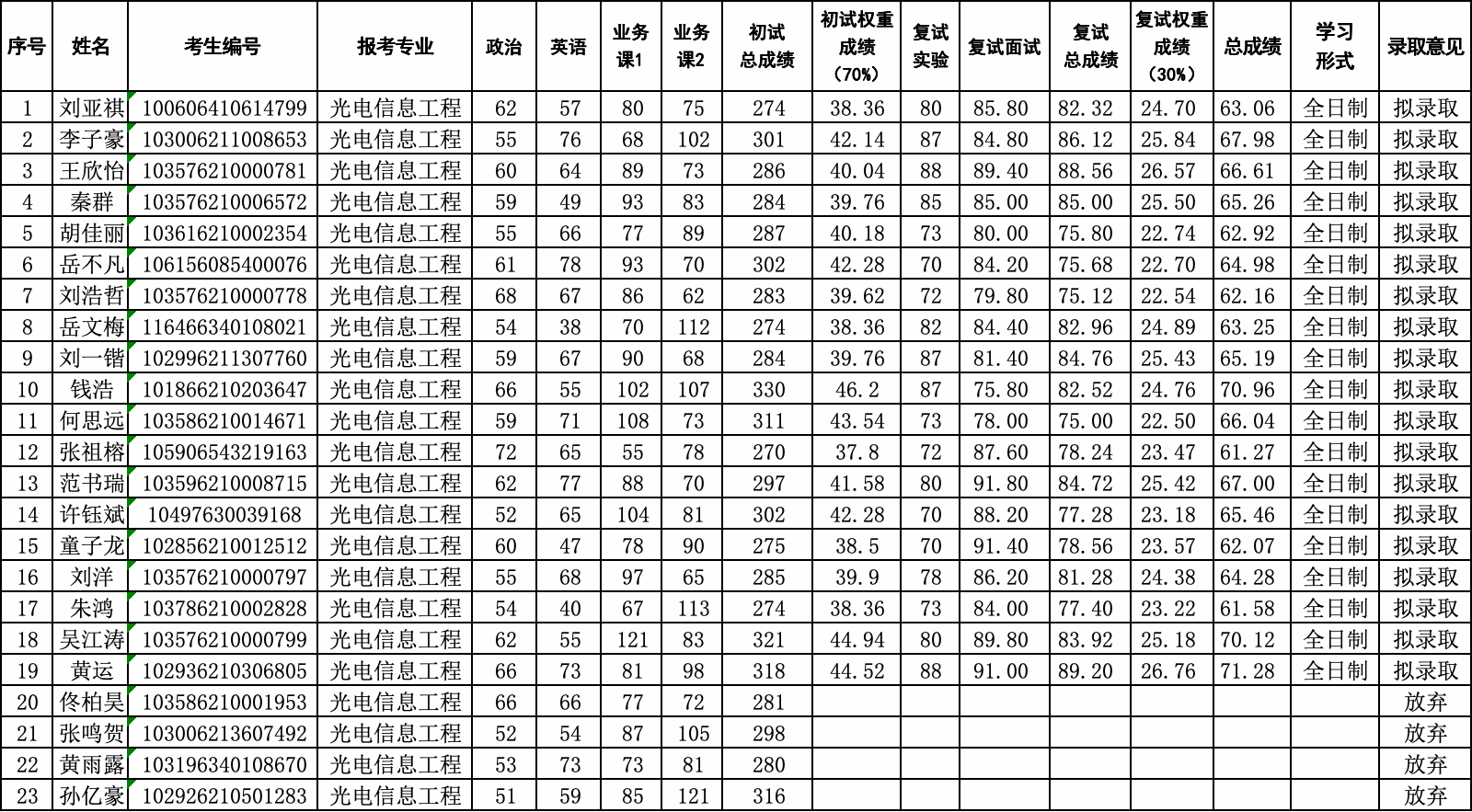 | 序号 | 姓名 | 考生编号 | 报考专业 | 政治 | 英语 | 业务课1 | 业务课2 | 初试总成绩 | 初试权重成绩（70%） | 复试实验 | 复试面试 | 复试总成绩 | 复试权重成绩（30%） | 总成绩 | 学习形式 | 录取意见 |
|---|---|---|---|---|---|---|---|---|---|---|---|---|---|---|---|---|
| 1 | 刘亚祺 | 100606410614799 | 光电信息工程 | 62 | 57 | 80 | 75 | 274 | 38.36 | 80 | 85.80 | 82.32 | 24.70 | 63.06 | 全日制 | 拟录取 |
| 2 | 李子豪 | 103006211008653 | 光电信息工程 | 55 | 76 | 68 | 102 | 301 | 42.14 | 87 | 84.80 | 86.12 | 25.84 | 67.98 | 全日制 | 拟录取 |
| 3 | 王欣怡 | 103576210000781 | 光电信息工程 | 60 | 64 | 89 | 73 | 286 | 40.04 | 88 | 89.40 | 88.56 | 26.57 | 66.61 | 全日制 | 拟录取 |
| 4 | 秦群 | 103576210006572 | 光电信息工程 | 59 | 49 | 93 | 83 | 284 | 39.76 | 85 | 85.00 | 85.00 | 25.50 | 65.26 | 全日制 | 拟录取 |
| 5 | 胡佳丽 | 103616210002354 | 光电信息工程 | 55 | 66 | 77 | 89 | 287 | 40.18 | 73 | 80.00 | 75.80 | 22.74 | 62.92 | 全日制 | 拟录取 |
| 6 | 岳不凡 | 106156085400076 | 光电信息工程 | 61 | 78 | 93 | 70 | 302 | 42.28 | 70 | 84.20 | 75.68 | 22.70 | 64.98 | 全日制 | 拟录取 |
| 7 | 刘浩哲 | 103576210000778 | 光电信息工程 | 68 | 67 | 86 | 62 | 283 | 39.62 | 72 | 79.80 | 75.12 | 22.54 | 62.16 | 全日制 | 拟录取 |
| 8 | 岳文梅 | 116466340108021 | 光电信息工程 | 54 | 38 | 70 | 112 | 274 | 38.36 | 82 | 84.40 | 82.96 | 24.89 | 63.25 | 全日制 | 拟录取 |
| 9 | 刘一锴 | 102996211307760 | 光电信息工程 | 59 | 67 | 90 | 68 | 284 | 39.76 | 87 | 81.40 | 84.76 | 25.43 | 65.19 | 全日制 | 拟录取 |
| 10 | 钱浩 | 101866210203647 | 光电信息工程 | 66 | 55 | 102 | 107 | 330 | 46.2 | 87 | 75.80 | 82.52 | 24.76 | 70.96 | 全日制 | 拟录取 |
| 11 | 何思远 | 103586210014671 | 光电信息工程 | 59 | 71 | 108 | 73 | 311 | 43.54 | 73 | 78.00 | 75.00 | 22.50 | 66.04 | 全日制 | 拟录取 |
| 12 | 张祖榕 | 105906543219163 | 光电信息工程 | 72 | 65 | 55 | 78 | 270 | 37.8 | 72 | 87.60 | 78.24 | 23.47 | 61.27 | 全日制 | 拟录取 |
| 13 | 范书瑞 | 103596210008715 | 光电信息工程 | 62 | 77 | 88 | 70 | 297 | 41.58 | 80 | 91.80 | 84.72 | 25.42 | 67.00 | 全日制 | 拟录取 |
| 14 | 许钰斌 | 10497630039168 | 光电信息工程 | 52 | 65 | 104 | 81 | 302 | 42.28 | 70 | 88.20 | 77.28 | 23.18 | 65.46 | 全日制 | 拟录取 |
| 15 | 童子龙 | 102856210012512 | 光电信息工程 | 60 | 47 | 78 | 90 | 275 | 38.5 | 70 | 91.40 | 78.56 | 23.57 | 62.07 | 全日制 | 拟录取 |
| 16 | 刘洋 | 103576210000797 | 光电信息工程 | 55 | 68 | 97 | 65 | 285 | 39.9 | 78 | 86.20 | 81.28 | 24.38 | 64.28 | 全日制 | 拟录取 |
| 17 | 朱鸿 | 103786210002828 | 光电信息工程 | 54 | 40 | 67 | 113 | 274 | 38.36 | 73 | 84.00 | 77.40 | 23.22 | 61.58 | 全日制 | 拟录取 |
| 18 | 吴江涛 | 103576210000799 | 光电信息工程 | 62 | 55 | 121 | 83 | 321 | 44.94 | 80 | 89.80 | 83.92 | 25.18 | 70.12 | 全日制 | 拟录取 |
| 19 | 黄运 | 102936210306805 | 光电信息工程 | 66 | 73 | 81 | 98 | 318 | 44.52 | 88 | 91.00 | 89.20 | 26.76 | 71.28 | 全日制 | 拟录取 |
| 20 | 佟柏昊 | 103586210001953 | 光电信息工程 | 66 | 66 | 77 | 72 | 281 | | | | | | | | 放弃 |
| 21 | 张鸣贺 | 103006213607492 | 光电信息工程 | 52 | 54 | 87 | 105 | 298 | | | | | | | | 放弃 |
| 22 | 黄雨露 | 103196340108670 | 光电信息工程 | 53 | 73 | 73 | 81 | 280 | | | | | | | | 放弃 |
| 23 | 孙亿豪 | 102926210501283 | 光电信息工程 | 51 | 59 | 85 | 121 | 316 | | | | | | | | 放弃 |